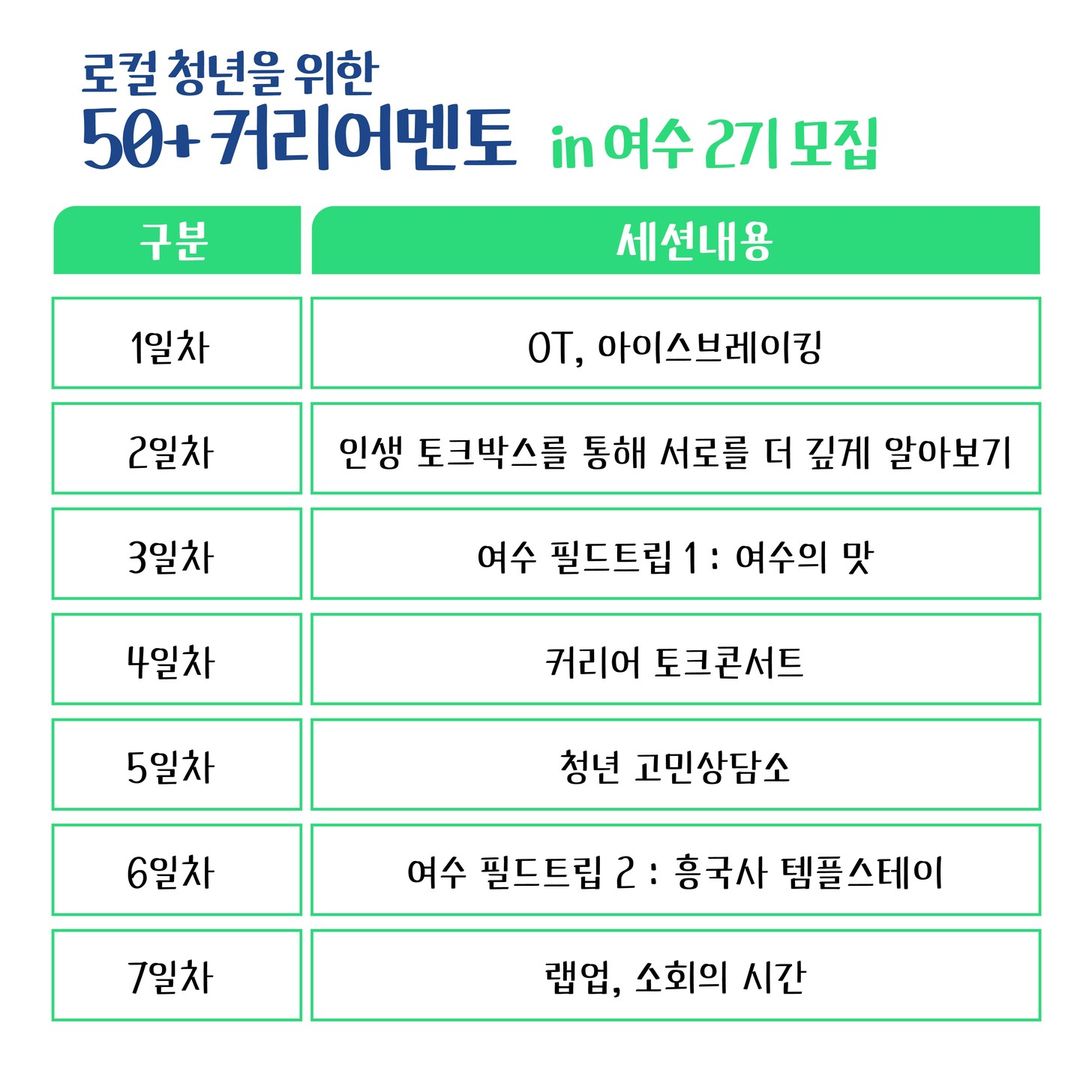 로컬 청년을 위한
50+ 커리어멘토 in 여수 2기 모집

| 구분 | 세션내용 |
|---|---|
| 1일차 | OT, 아이스브레이킹 |
| 2일차 | 인생 토크박스를 통해 서로를 더 깊게 알아보기 |
| 3일차 | 여수 필드트립 1 : 여수의 맛 |
| 4일차 | 커리어 토크콘서트 |
| 5일차 | 청년 고민상담소 |
| 6일차 | 여수 필드트립 2 : 흥국사 템플스테이 |
| 7일차 | 랩업, 소회의 시간 |